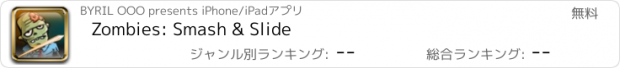 BYRIL OOO presents iPhone/iPadアプリ

無料

Zombies: Smash & Slide

ジャンル別ランキング: --

総合ランキング: --